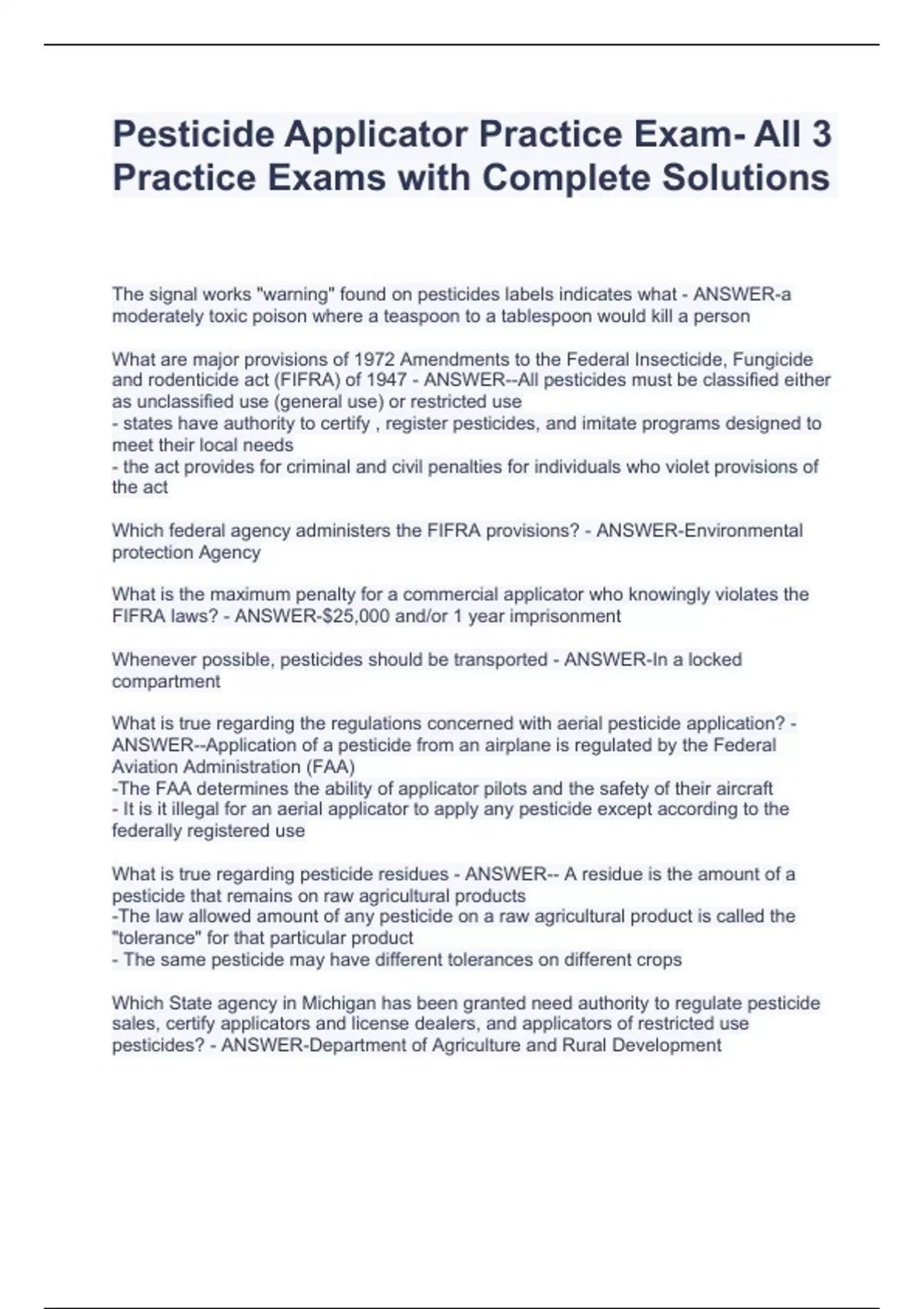 Pesticide Applicator Practice Exam- All 3 Practice Exams with Complete Solutions

The signal works "warning" found on pesticides labels indicates what - ANSWER-a moderately toxic poison where a teaspoon to a tablespoon would kill a person

What are major provisions of 1972 Amendments to the Federal Insecticide, Fungicide and rodenticide act (FIFRA) of 1947 - ANSWER--All pesticides must be classified either as unclassified use (general use) or restricted use
- states have authority to certify , register pesticides, and imitate programs designed to meet their local needs
- the act provides for criminal and civil penalties for individuals who violet provisions of the act

Which federal agency administers the FIFRA provisions? - ANSWER-Environmental protection Agency

What is the maximum penalty for a commercial applicator who knowingly violates the FIFRA laws? - ANSWER-$25,000 and/or 1 year imprisonment

Whenever possible, pesticides should be transported - ANSWER-In a locked compartment

What is true regarding the regulations concerned with aerial pesticide application? - ANSWER--Application of a pesticide from an airplane is regulated by the Federal Aviation Administration (FAA)
-The FAA determines the ability of applicator pilots and the safety of their aircraft
- It is it illegal for an aerial applicator to apply any pesticide except according to the federally registered use

What is true regarding pesticide residues - ANSWER-- A residue is the amount of a pesticide that remains on raw agricultural products
-The law allowed amount of any pesticide on a raw agricultural product is called the "tolerance" for that particular product
- The same pesticide may have different tolerances on different crops

Which State agency in Michigan has been granted need authority to regulate pesticide sales, certify applicators and license dealers, and applicators of restricted use pesticides? - ANSWER-Department of Agriculture and Rural Development